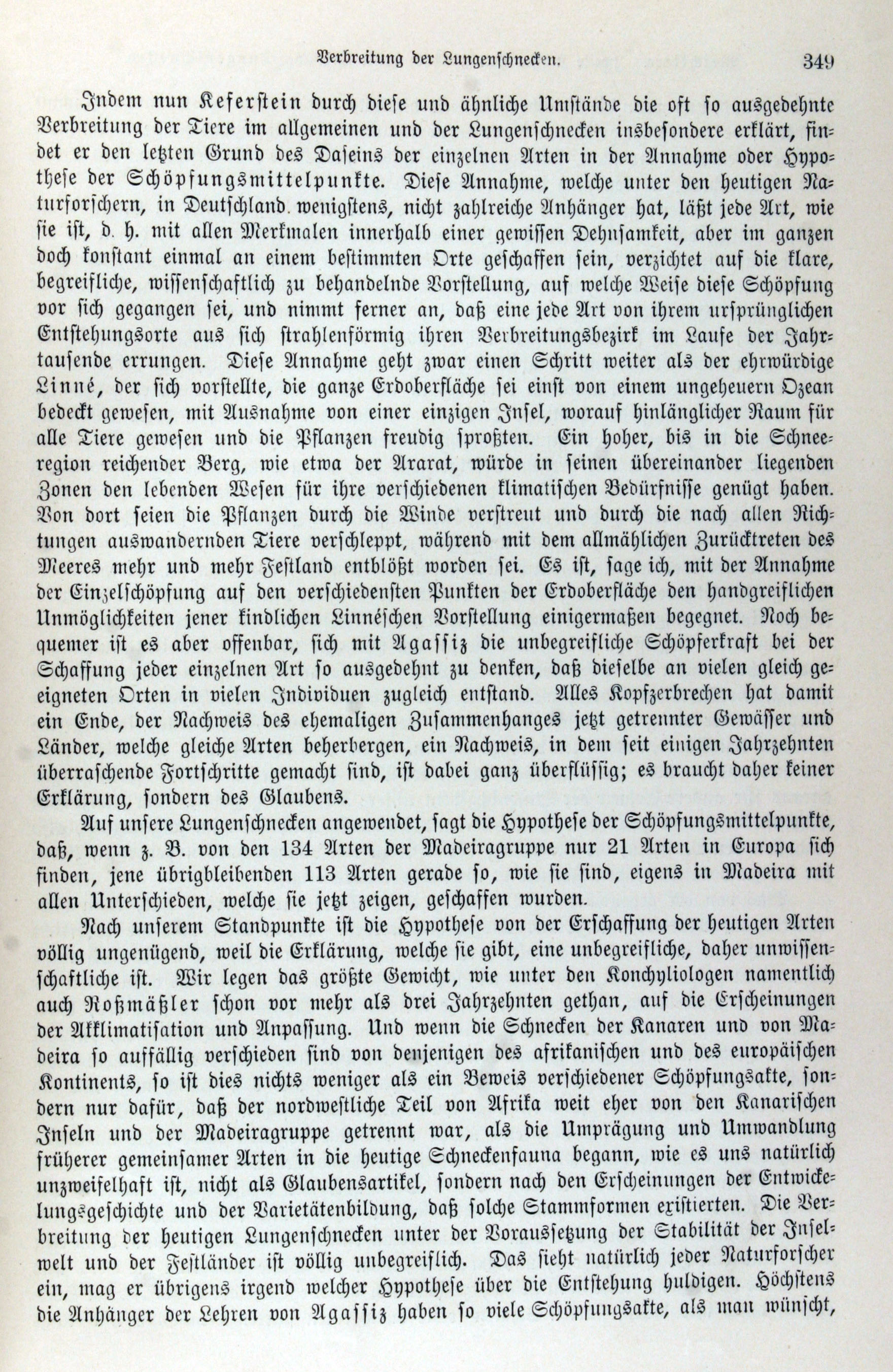 Verbreitung der Lungenschnecken. 349

Indem nun Keferstein durch diese und ähnliche Umstände die oft so ausgedehnte Verbreitung der Tiere im allgemeinen und der Lungenschnecken insbesondere erklärt, findet er den letzten Grund des Daseins der einzelnen Arten in der Annahme oder Hypothese der Schöpfungsmittelpunkte. Diese Annahme, welche unter den heutigen Naturforschern, in Deutschland wenigstens, nicht zahlreiche Anhänger hat, läßt jede Art, wie sie ist, d. h. mit allen Merkmalen innerhalb einer gewissen Dehnsamkeit, aber im ganzen doch konstant einmal an einem bestimmten Orte geschaffen sein, verzichtet auf die klare, begreifliche, wissenschaftlich zu behandelnde Vorstellung, auf welche Weise diese Schöpfung vor sich gegangen sei, und nimmt ferner an, daß eine jede Art von ihrem ursprünglichen Entstehungsorte aus sich strahlenförmig ihren Verbreitungsbezirk im Laufe der Jahrtausende errungen. Diese Annahme geht zwar einen Schritt weiter als der ehrwürdige Linné, der sich vorstellte, die ganze Erdoberfläche sei einst von einem ungeheuern Ozean bedeckt gewesen, mit Ausnahme von einer einzigen Insel, worauf hinlänglicher Raum für alle Tiere gewesen und die Pflanzen freudig sproßten. Ein hoher, bis in die Schneeregion reichender Berg, wie etwa der Ararat, würde in seinen übereinander liegenden Zonen den lebenden Wesen für ihre verschiedenen klimatischen Bedürfnisse genügt haben. Von dort seien die Pflanzen durch die Winde verstreut und durch die nach allen Richtungen auswandernden Tiere verschleppt, während mit dem allmählichen Zurücktreten des Meeres mehr und mehr Festland entblößt worden sei. Es ist, sage ich, mit der Annahme der Einzelschöpfung auf den verschiedensten Punkten der Erdoberfläche den handgreiflichen Unmöglichkeiten jener kindlichen Linnéschen Vorstellung einigermaßen begegnet. Noch bequemer ist es aber offenbar, sich mit Agassiz die unbegreifliche Schöpferkraft bei der Schaffung jeder einzelnen Art so ausgedehnt zu denken, daß dieselbe an vielen gleich geeigneten Orten in vielen Individuen zugleich entstand. Alles Kopfzerbrechen hat damit ein Ende, der Nachweis des ehemaligen Zusammenhanges jetzt getrennter Gewässer und Länder, welche gleiche Arten beherbergen, ein Nachweis, in dem seit einigen Jahrzehnten überraschende Fortschritte gemacht sind, ist dabei ganz überflüssig; es braucht daher keiner Erklärung, sondern des Glaubens.

Auf unsere Lungenschnecken angewendet, sagt die Hypothese der Schöpfungsmittelpunkte, daß, wenn z. B. von den 134 Arten der Madeiragruppe nur 21 Arten in Europa sich finden, jene übrigbleibenden 113 Arten gerade so, wie sie sind, eigens in Madeira mit allen Unterschieden, welche sie jetzt zeigen, geschaffen wurden.

Nach unserem Standpunkte ist die Hypothese von der Erschaffung der heutigen Arten völlig ungenügend, weil die Erklärung, welche sie gibt, eine unbegreifliche, daher unwissenschaftliche ist. Wir legen das größte Gewicht, wie unter den Konchyliologen namentlich auch Roßmäßler schon vor mehr als drei Jahrzehnten gethan, auf die Erscheinungen der Akklimatisation und Anpassung. Und wenn die Schnecken der Kanaren und von Madeira so auffällig verschieden sind von denjenigen des afrikanischen und des europäischen Kontinents, so ist dies nichts weniger als ein Beweis verschiedener Schöpfungsakte, sondern nur dafür, daß der nordwestliche Teil von Afrika weit eher von den Kanarischen Inseln und der Madeiragruppe getrennt war, als die Umprägung und Umwandlung früherer gemeinsamer Arten in die heutige Schneckenfauna begann, wie es uns natürlich unzweifelhaft ist, nicht als Glaubensartikel, sondern nach den Erscheinungen der Entwickelungsgeschichte und der Varietätenbildung, daß solche Stammformen existierten. Die Verbreitung der heutigen Lungenschnecken unter der Voraussetzung der Stabilität der Inselwelt und der Festländer ist völlig unbegreiflich. Das sieht natürlich jeder Naturforscher ein, mag er übrigens irgend welcher Hypothese über die Entstehung huldigen. Höchstens die Anhänger der Lehren von Agassiz haben so viele Schöpfungsakte, als man wünscht,